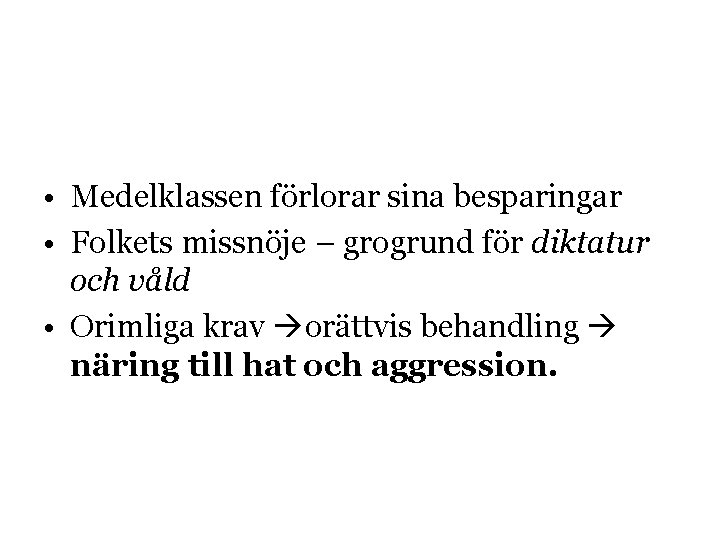 • Medelklassen förlorar sina besparingar
• Folkets missnöje – grogrund för diktatur och våld
• Orimliga krav →orättvis behandling → näring till hat och aggression.